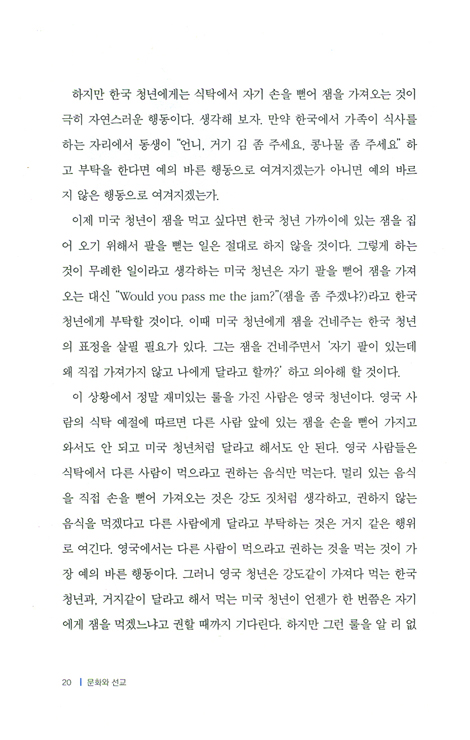 하지만 한국 청년에게는 식탁에서 자기 손을 뻗어 잼을 가져오는 것이 극히 자연스러운 행동이다. 생각해 보자. 만약 한국에서 가족이 식사를 하는 자리에서 동생이 "언니, 거기 김 좀 주세요. 콩나물 좀 주세요." 하고 부탁을 한다면 예의 바른 행동으로 여겨지겠는가 아니면 예의 바르지 않은 행동으로 여겨지겠는가.

이제 미국 청년이 잼을 먹고 싶다면 한국 청년 가까이에 있는 잼을 집어 오기 위해서 팔을 뻗는 일은 절대로 하지 않을 것이다. 그렇게 하는 것이 무례한 일이라고 생각하는 미국 청년은 자기 팔을 뻗어 잼을 가져오는 대신 "Would you pass me the jam?"(잼을 좀 주겠냐?)라고 한국 청년에게 부탁할 것이다. 이때 미국 청년에게 잼을 건네주는 한국 청년의 표정을 살필 필요가 있다. 그는 잼을 건네주면서 '자기 팔이 있는데 왜 직접 가져가지 않고 나에게 달라고 할까?' 하고 의아해 할 것이다.

이 상황에서 정말 재미있는 룰을 가진 사람은 영국 청년이다. 영국 사람의 식탁 예절에 따르면 다른 사람 앞에 있는 잼을 손을 뻗어 가지고 와서도 안 되고 미국 청년처럼 달라고 해서도 안 된다. 영국 사람들은 식탁에서 다른 사람이 먹으라고 권하는 음식만 먹는다. 멀리 있는 음식을 직접 손을 뻗어 가져오는 것은 강도 짓처럼 생각하고, 권하지 않는 음식을 먹겠다고 다른 사람에게 달라고 부탁하는 것은 거지 같은 행위로 여긴다. 영국에서는 다른 사람이 먹으라고 권하는 것을 먹는 것이 가장 예의 바른 행동이다. 그러니 영국 청년은 강도같이 가져다 먹는 한국 청년과, 거지같이 달라고 해서 먹는 미국 청년이 언젠가 한 번쯤은 자기에게 잼을 먹겠느냐고 권할 때까지 기다린다. 하지만 그런 룰을 알 리 없

20 | 문화와 선교